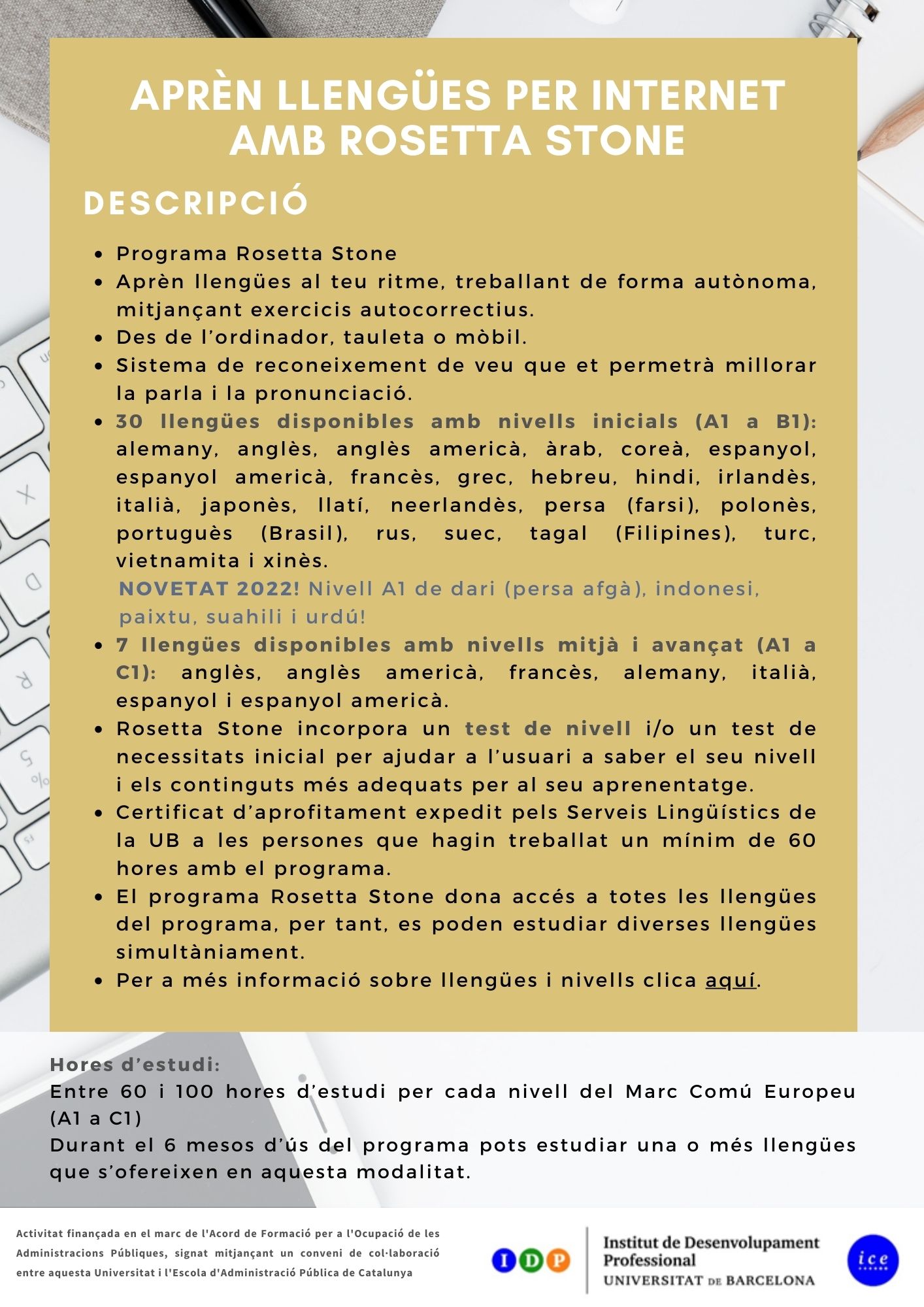 APRÈN LLENGÜES PER INTERNET AMB ROSETTA STONE

DESCRIPCIÓ

- Programa Rosetta Stone
- Aprèn llengües al teu ritme, treballant de forma autònoma, mitjançant exercicis autocorrectius.
- Des de l'ordinador, tauleta o mòbil.
- Sistema de reconeixement de veu que et permetrà millorar la parla i la pronunciació.
- 30 llengües disponibles amb nivells inicials (A1 a B1): alemany, anglès, anglès americà, àrab, coreà, espanyol, espanyol americà, francès, grec, hebreu, hindi, irlandès, italià, japonès, llatí, neerlandès, persa (farsi), polonès, portuguès (Brasil), rus, suec, tagal (Filipines), turc, vietnamita i xinès.
NOVETAT 2022! Nivell A1 de dari (persa afgà), indonesi, paixtu, suahili i urdú!
- 7 llengües disponibles amb nivells mitjà i avançat (A1 a C1): anglès, anglès americà, francès, alemany, italià, espanyol i espanyol americà.
- Rosetta Stone incorpora un test de nivell i/o un test de necessitats inicial per ajudar a l'usuari a saber el seu nivell i els continguts més adequats per al seu aprenentatge.
- Certificat d'aprofitament expedit pels Serveis Lingüístics de la UB a les persones que hagin treballat un mínim de 60 hores amb el programa.
- El programa Rosetta Stone dona accés a totes les llengües del programa, per tant, es poden estudiar diverses llengües simultàniament.
- Per a més informació sobre llengües i nivells clica aquí.

Hores d'estudi:
Entre 60 i 100 hores d'estudi per cada nivell del Marc Comú Europeu (A1 a C1)
Durant el 6 mesos d'ús del programa pots estudiar una o més llengües que s'ofereixen en aquesta modalitat.

Activitat finançada en el marc de l'Acord de Formació per a l'Ocupació de les Administracions Públiques, signat mitjançant un conveni de col·laboració entre aquesta Universitat i l'Escola d'Administració Pública de Catalunya

IDP
Institut de Desenvolupament Professional
UNIVERSITAT DE BARCELONA
ice